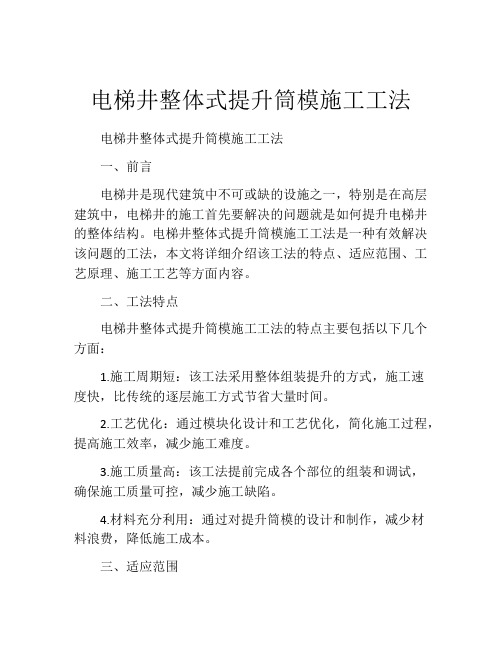 电梯井整体式提升筒模施工工法

电梯井整体式提升筒模施工工法

一、前言

电梯井是现代建筑中不可或缺的设施之一，特别是在高层建筑中，电梯井的施工首先要解决的问题就是如何提升电梯井的整体结构。电梯井整体式提升筒模施工工法是一种有效解决该问题的工法，本文将详细介绍该工法的特点、适应范围、工艺原理、施工工艺等方面内容。

二、工法特点

电梯井整体式提升筒模施工工法的特点主要包括以下几个方面：

1.施工周期短：该工法采用整体组装提升的方式，施工速度快，比传统的逐层施工方式节省大量时间。

2.工艺优化：通过模块化设计和工艺优化，简化施工过程，提高施工效率，减少施工难度。

3.施工质量高：该工法提前完成各个部位的组装和调试，确保施工质量可控，减少施工缺陷。

4.材料充分利用：通过对提升筒模的设计和制作，减少材料浪费，降低施工成本。

三、适应范围